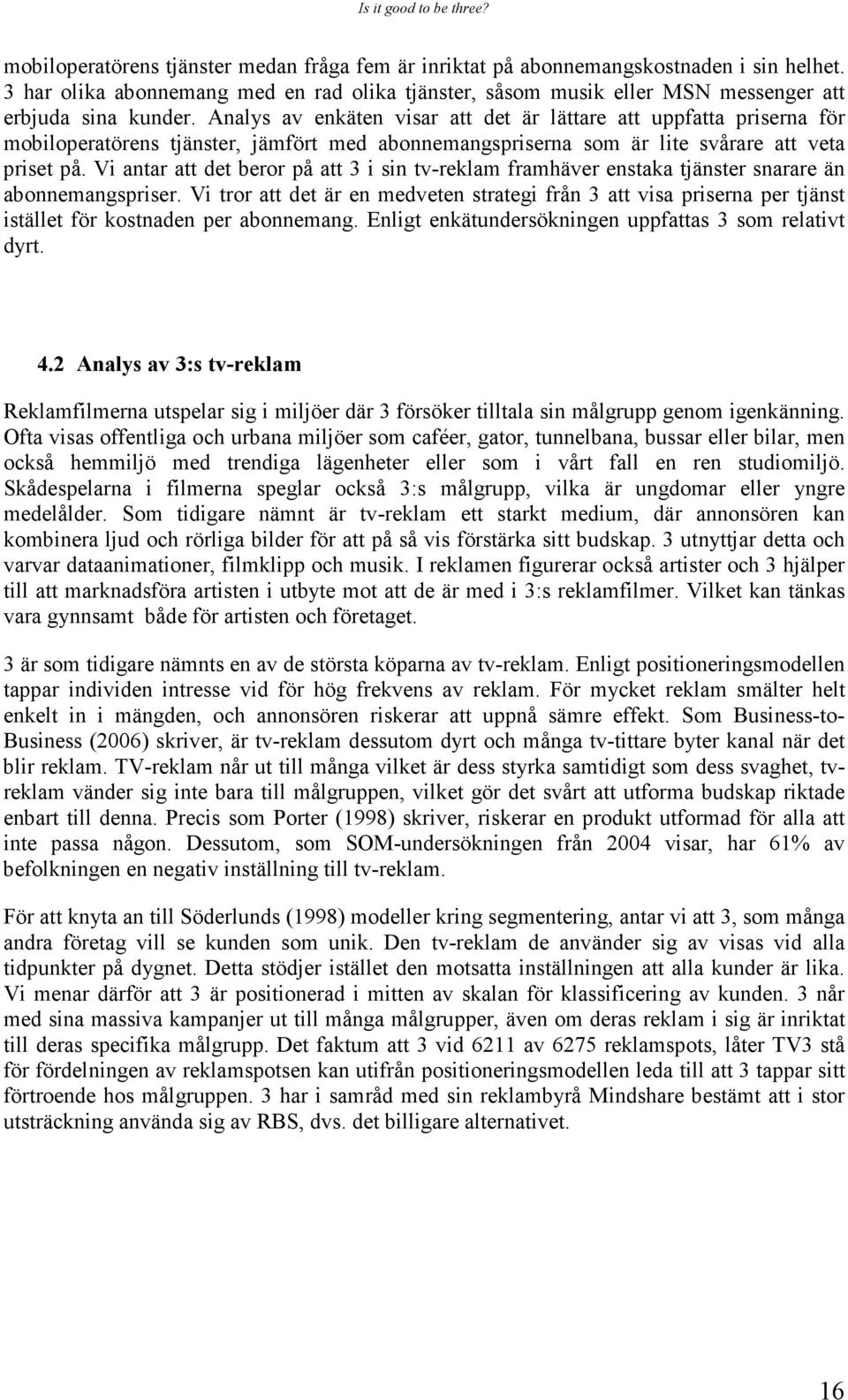 Is it good to be three?

mobiloperatörens tjänster medan fråga fem är inriktat på abonnemangskostnaden i sin helhet. 3 har olika abonnemang med en rad olika tjänster, såsom musik eller MSN messenger att erbjuda sina kunder. Analys av enkäten visar att det är lättare att uppfatta priserna för mobiloperatörens tjänster, jämfört med abonnemangspriserna som är lite svårare att veta priset på. Vi antar att det beror på att 3 i sin tv-reklam framhäver enstaka tjänster snarare än abonnemangspriser. Vi tror att det är en medveten strategi från 3 att visa priserna per tjänst istället för kostnaden per abonnemang. Enligt enkätundersökningen uppfattas 3 som relativt dyrt.

4.2 Analys av 3:s tv-reklam

Reklamfilmerna utspelar sig i miljöer där 3 försöker tilltala sin målgrupp genom igenkänning. Ofta visas offentliga och urbana miljöer som caféer, gator, tunnelbana, bussar eller bilar, men också hemmiljö med trendiga lägenheter eller som i vårt fall en ren studiomiljö. Skådespelarna i filmerna speglar också 3:s målgrupp, vilka är ungdomar eller yngre medelålder. Som tidigare nämnt är tv-reklam ett starkt medium, där annonsören kan kombinera ljud och rörliga bilder för att på så vis förstärka sitt budskap. 3 utnyttjar detta och varvar dataanimationer, filmklipp och musik. I reklamen figurerar också artister och 3 hjälper till att marknadsföra artisten i utbyte mot att de är med i 3:s reklamfilmer. Vilket kan tänkas vara gynnsamt både för artisten och företaget.

3 är som tidigare nämnts en av de största köparna av tv-reklam. Enligt positioneringsmodellen tappar individen intresse vid för hög frekvens av reklam. För mycket reklam smälter helt enkelt in i mängden, och annonsören riskerar att uppnå sämre effekt. Som Business-to-Business (2006) skriver, är tv-reklam dessutom dyrt och många tv-tittare byter kanal när det blir reklam. TV-reklam når ut till många vilket är dess styrka samtidigt som dess svaghet, tv-reklam vänder sig inte bara till målgruppen, vilket gör det svårt att utforma budskap riktade enbart till denna. Precis som Porter (1998) skriver, riskerar en produkt utformad för alla att inte passa någon. Dessutom, som SOM-undersökningen från 2004 visar, har 61% av befolkningen en negativ inställning till tv-reklam.

För att knyta an till Söderlunds (1998) modeller kring segmentering, antar vi att 3, som många andra företag vill se kunden som unik. Den tv-reklam de använder sig av visas vid alla tidpunkter på dygnet. Detta stödjer istället den motsatta inställningen att alla kunder är lika. Vi menar därför att 3 är positionerad i mitten av skalan för klassificering av kunden. 3 når med sina massiva kampanjer ut till många målgrupper, även om deras reklam i sig är inriktat till deras specifika målgrupp. Det faktum att 3 vid 6211 av 6275 reklamspots, låter TV3 stå för fördelningen av reklamspotsen kan utifrån positioneringsmodellen leda till att 3 tappar sitt förtroende hos målgruppen. 3 har i samråd med sin reklambyrå Mindshare bestämt att i stor utsträckning använda sig av RBS, dvs. det billigare alternativet.

16